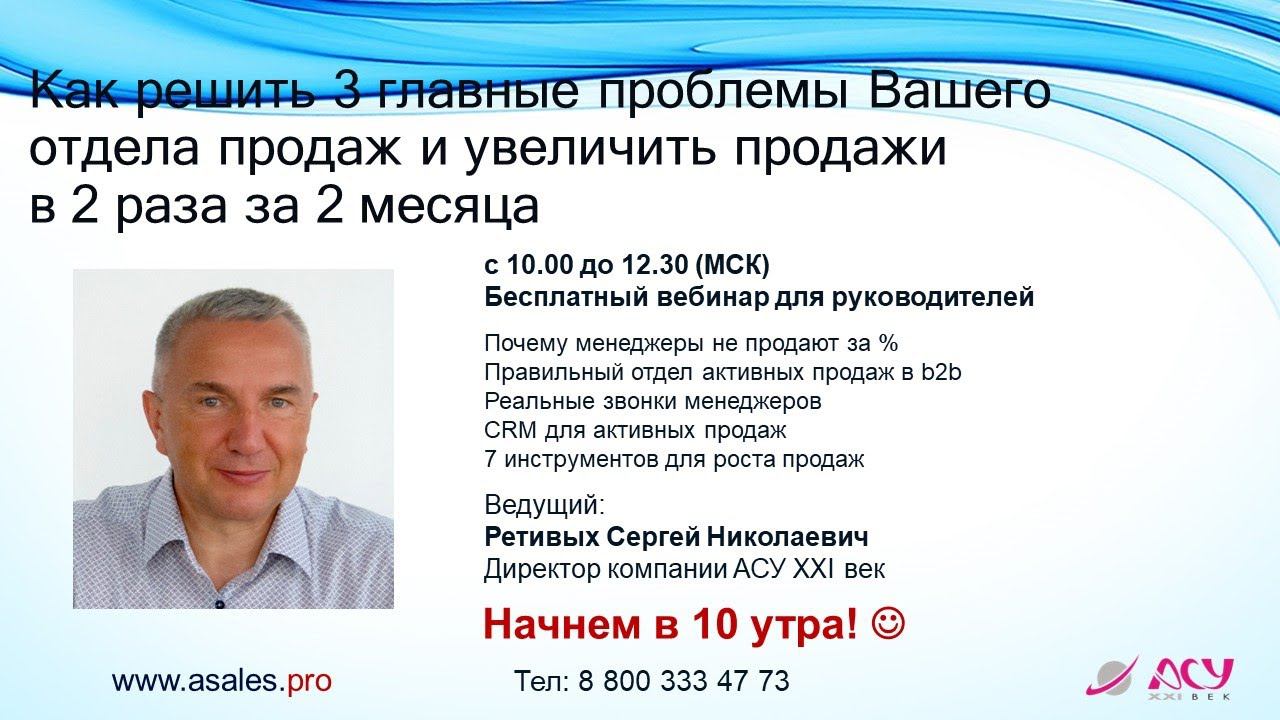 Как решить 3 главные проблемы Вашего отдела продаж и увеличить продажи в 2 раза за 2 месяца

с 10.00 до 12.30 (МСК)
Бесплатный вебинар для руководителей

Почему менеджеры не продают за %
Правильный отдел активных продаж в b2b
Реальные звонки менеджеров
CRM для активных продаж
7 инструментов для роста продаж

Ведущий:
Ретивых Сергей Николаевич
Директор компании АСУ XXI век

Начнем в 10 утра! ☺

www.asales.pro

Тел: 8 800 333 47 73

АСУ XXI ВЕК